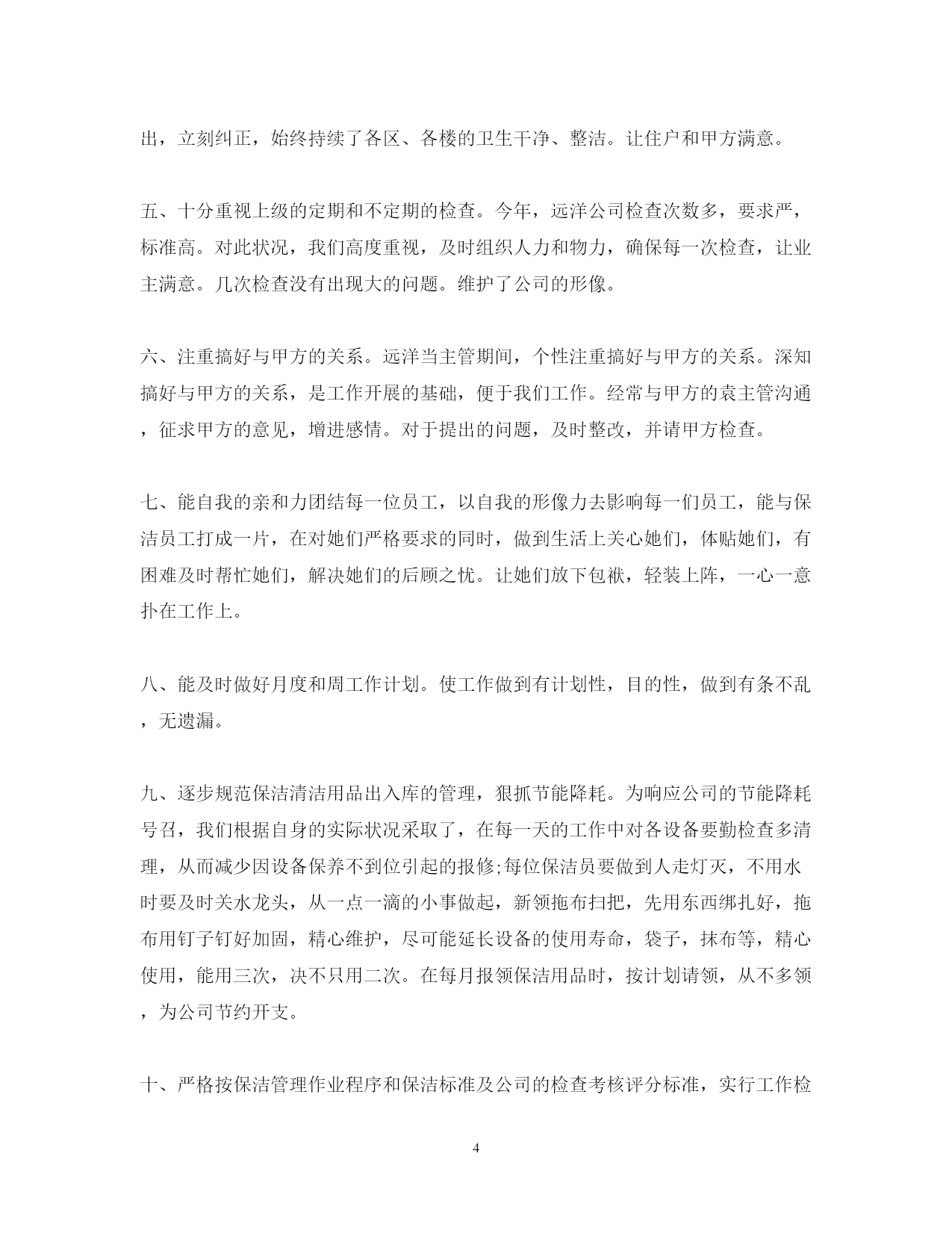 出，立刻纠正，始终持续了各区、各楼的卫生干净、整洁。让住户和甲方满意。

五、十分重视上级的定期和不定期的检查。今年，远洋公司检查次数多，要求严，标准高。对此状况，我们高度重视，及时组织人力和物力，确保每一次检查，让业主满意。几次检查没有出现大的问题。维护了公司的形像。

六、注重搞好与甲方的关系。远洋当主管期间，个性注重搞好与甲方的关系。深知搞好与甲方的关系，是工作开展的基础，便于我们工作。经常与甲方的袁主管沟通，征求甲方的意见，增进感情。对于提出的问题，及时整改，并请甲方检查。

七、能自我的亲和力团结每一位员工，以自我的形像力去影响每一们员工，能与保洁员工打成一片，在对她们严格要求的同时，做到生活上关心她们，体贴她们，有困难及时帮忙她们，解决她们的后顾之忧。让她们放下包袱，轻装上阵，一心一意扑在工作上。

八、能及时做好月度和周工作计划。使工作做到有计划性，目的性，做到有条不乱，无遗漏。

九、逐步规范保洁清洁用品出入库的管理，狠抓节能降耗。为响应公司的节能降耗号召，我们根据自身的实际状况采取了，在每一天的工作中对各设备要勤检查多清理，从而减少因设备保养不到位引起的报修;每位保洁员要做到人走灯灭，不用水时要及时关水龙头，从一点一滴的小事做起，新领拖布扫把，先用东西绑扎好，拖布用钉子钉好加固，精心维护，尽可能延长设备的使用寿命，袋子，抹布等，精心使用，能用三次，决不只用二次。在每月报领保洁用品时，按计划请领，从不多领，为公司节约开支。

十、严格按保洁管理作业程序和保洁标准及公司的检查考核评分标准，实行工作检

4